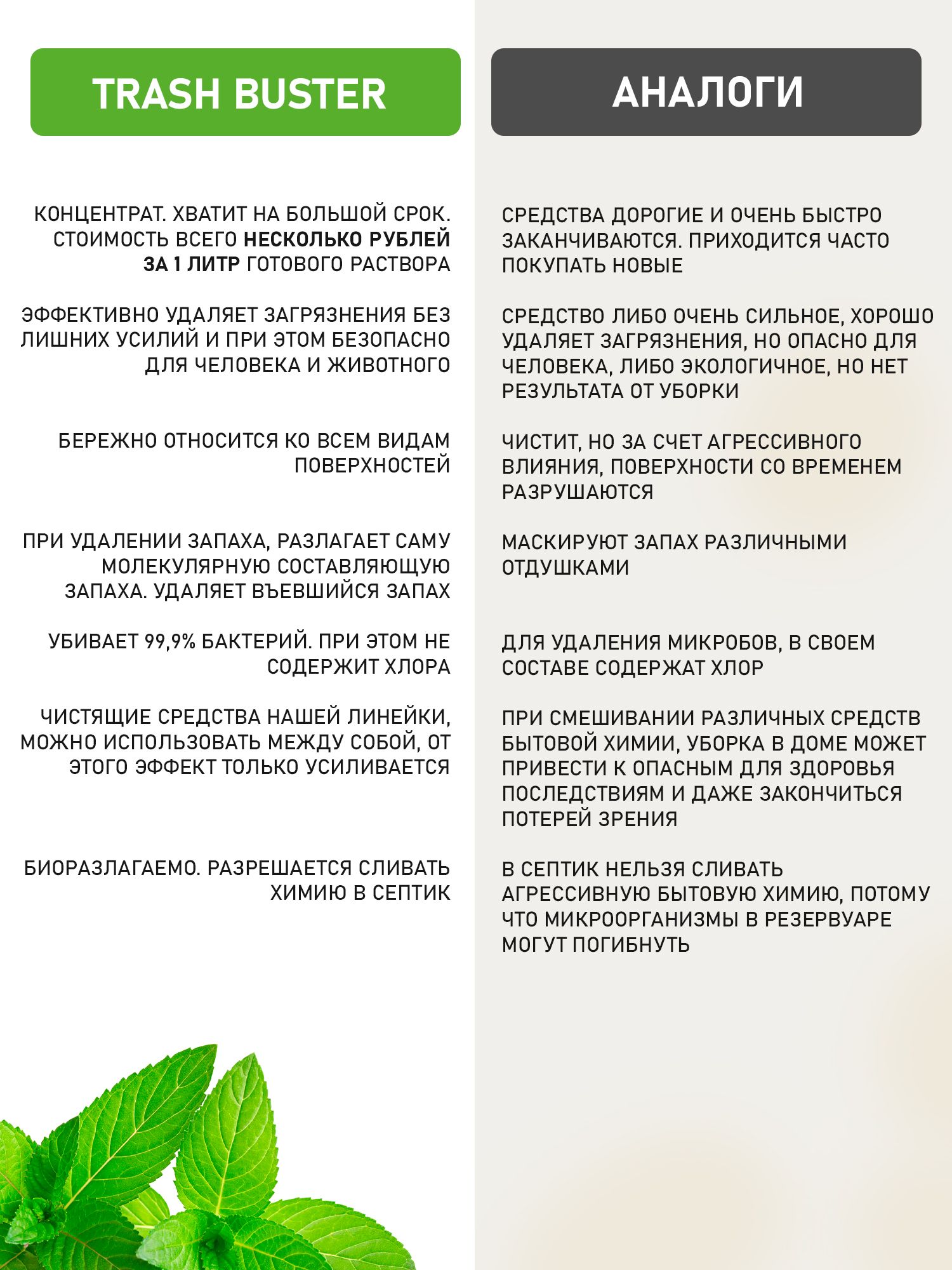 TRASH BUSTER

КОНЦЕНТРАТ. ХВАТИТ НА БОЛЬШОЙ СРОК. СТОИМОСТЬ ВСЕГО НЕСКОЛЬКО РУБЛЕЙ ЗА 1 ЛИТР ГОТОВОГО РАСТВОРА

ЭФФЕКТИВНО УДАЛЯЕТ ЗАГРЯЗНЕНИЯ БЕЗ ЛИШНИХ УСИЛИЙ И ПРИ ЭТОМ БЕЗОПАСНО ДЛЯ ЧЕЛОВЕКА И ЖИВОТНОГО

БЕРЕЖНО ОТНОСИТСЯ КО ВСЕМ ВИДАМ ПОВЕРХНОСТЕЙ

ПРИ УДАЛЕНИИ ЗАПАХА, РАЗЛАГАЕТ САМУ МОЛЕКУЛЯРНУЮ СОСТАВЛЯЮЩУЮ ЗАПАХА. УДАЛЯЕТ ВЪЕВШИЙСЯ ЗАПАХ

УБИВАЕТ 99,9% БАКТЕРИЙ. ПРИ ЭТОМ НЕ СОДЕРЖИТ ХЛОРА

ЧИСТЯЩИЕ СРЕДСТВА НАШЕЙ ЛИНЕЙКИ, МОЖНО ИСПОЛЬЗОВАТЬ МЕЖДУ СОБОЙ, ОТ ЭТОГО ЭФФЕКТ ТОЛЬКО УСИЛИВАЕТСЯ

БИОРАЗЛАГАЕМО. РАЗРЕШАЕТСЯ СЛИВАТЬ ХИМИЮ В СЕПТИК

АНАЛОГИ

СРЕДСТВА ДОРОГИЕ И ОЧЕНЬ БЫСТРО ЗАКАНЧИВАЮТСЯ. ПРИХОДИТСЯ ЧАСТО ПОКУПАТЬ НОВЫЕ

СРЕДСТВО ЛИБО ОЧЕНЬ СИЛЬНОЕ, ХОРОШО УДАЛЯЕТ ЗАГРЯЗНЕНИЯ, НО ОПАСНО ДЛЯ ЧЕЛОВЕКА, ЛИБО ЭКОЛОГИЧНОЕ, НО НЕТ РЕЗУЛЬТАТА ОТ УБОРКИ

ЧИСТИТ, НО ЗА СЧЕТ АГРЕССИВНОГО ВЛИЯНИЯ, ПОВЕРХНОСТИ СО ВРЕМЕНЕМ РАЗРУШАЮТСЯ

МАСКИРУЮТ ЗАПАХ РАЗЛИЧНЫМИ ОТДУШКАМИ

ДЛЯ УДАЛЕНИЯ МИКРОБОВ, В СВОЕМ СОСТАВЕ СОДЕРЖАТ ХЛОР

ПРИ СМЕШИВАНИИ РАЗЛИЧНЫХ СРЕДСТВ БЫТОВОЙ ХИМИИ, УБОРКА В ДОМЕ МОЖЕТ ПРИВЕСТИ К ОПАСНЫМ ДЛЯ ЗДОРОВЬЯ ПОСЛЕДСТВИЯМ И ДАЖЕ ЗАКОНЧИТЬСЯ ПОТЕРЕЙ ЗРЕНИЯ

В СЕПТИК НЕЛЬЗЯ СЛИВАТЬ АГРЕССИВНУЮ БЫТОВУЮ ХИМИЮ, ПОТОМУ ЧТО МИКРООРГАНИЗМЫ В РЕЗЕРВУАРЕ МОГУТ ПОГИБНУТЬ